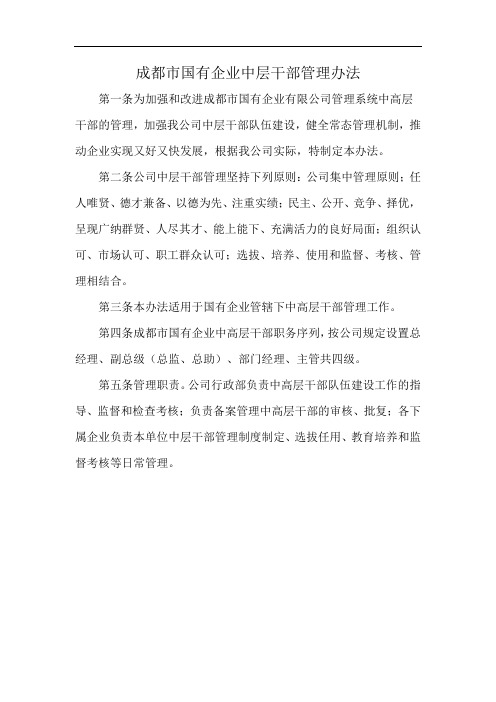 成都市国有企业中层干部管理办法

第一条为加强和改进成都市国有企业有限公司管理系统中高层干部的管理，加强我公司中层干部队伍建设，健全常态管理机制，推动企业实现又好又快发展，根据我公司实际，特制定本办法。

第二条公司中层干部管理坚持下列原则：公司集中管理原则；任人唯贤、德才兼备、以德为先、注重实绩；民主、公开、竞争、择优，呈现广纳群贤、人尽其才、能上能下、充满活力的良好局面；组织认可、市场认可、职工群众认可；选拔、培养、使用和监督、考核、管理相结合。

第三条本办法适用于国有企业管辖下中高层干部管理工作。

第四条成都市国有企业中高层干部职务序列，按公司规定设置总经理、副总级（总监、总助）、部门经理、主管共四级。

第五条管理职责。公司行政部负责中高层干部队伍建设工作的指导、监督和检查考核；负责备案管理中高层干部的审核、批复；各下属企业负责本单位中层干部管理制度制定、选拔任用、教育培养和监督考核等日常管理。